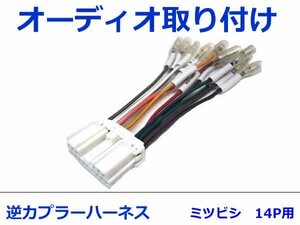 オーディオ取り付け

逆カプラーハーネス　ミツビシ　14P用